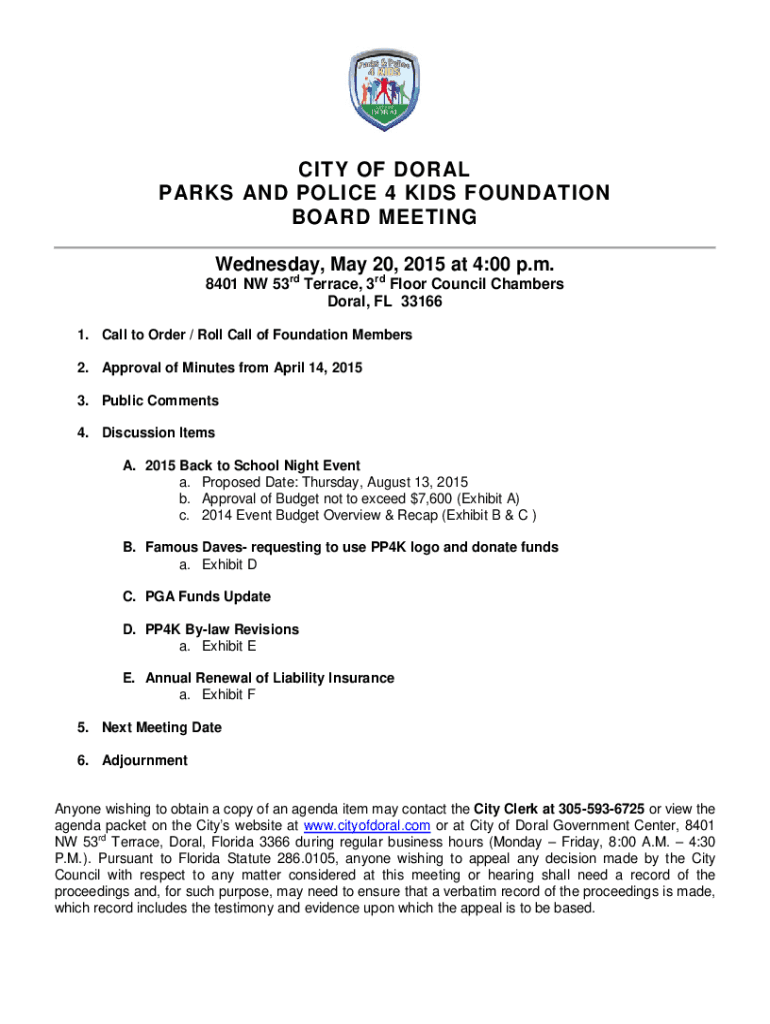 Parks & Police 4 KIDS

CITY OF DORAL
PARKS AND POLICE 4 KIDS FOUNDATION
BOARD MEETING

Wednesday, May 20, 2015 at 4:00 p.m.
8401 NW 53$^{rd}$ Terrace, 3$^{rd}$ Floor Council Chambers
Doral, FL 33166

1. Call to Order / Roll Call of Foundation Members

2. Approval of Minutes from April 14, 2015

3. Public Comments

4. Discussion Items

A. 2015 Back to School Night Event
a. Proposed Date: Thursday, August 13, 2015
b. Approval of Budget not to exceed $7,600 (Exhibit A)
c. 2014 Event Budget Overview & Recap (Exhibit B & C )

B. Famous Daves- requesting to use PP4K logo and donate funds
a. Exhibit D

C. PGA Funds Update

D. PP4K By-law Revisions
a. Exhibit E

E. Annual Renewal of Liability Insurance
a. Exhibit F

5. Next Meeting Date

6. Adjournment

Anyone wishing to obtain a copy of an agenda item may contact the City Clerk at 305-593-6725 or view the agenda packet on the City's website at www.cityofdoral.com or at City of Doral Government Center, 8401 NW 53$^{rd}$ Terrace, Doral, Florida 3366 during regular business hours (Monday – Friday, 8:00 A.M. – 4:30 P.M.). Pursuant to Florida Statute 286.0105, anyone wishing to appeal any decision made by the City Council with respect to any matter considered at this meeting or hearing shall need a record of the proceedings and, for such purpose, may need to ensure that a verbatim record of the proceedings is made, which record includes the testimony and evidence upon which the appeal is to be based.